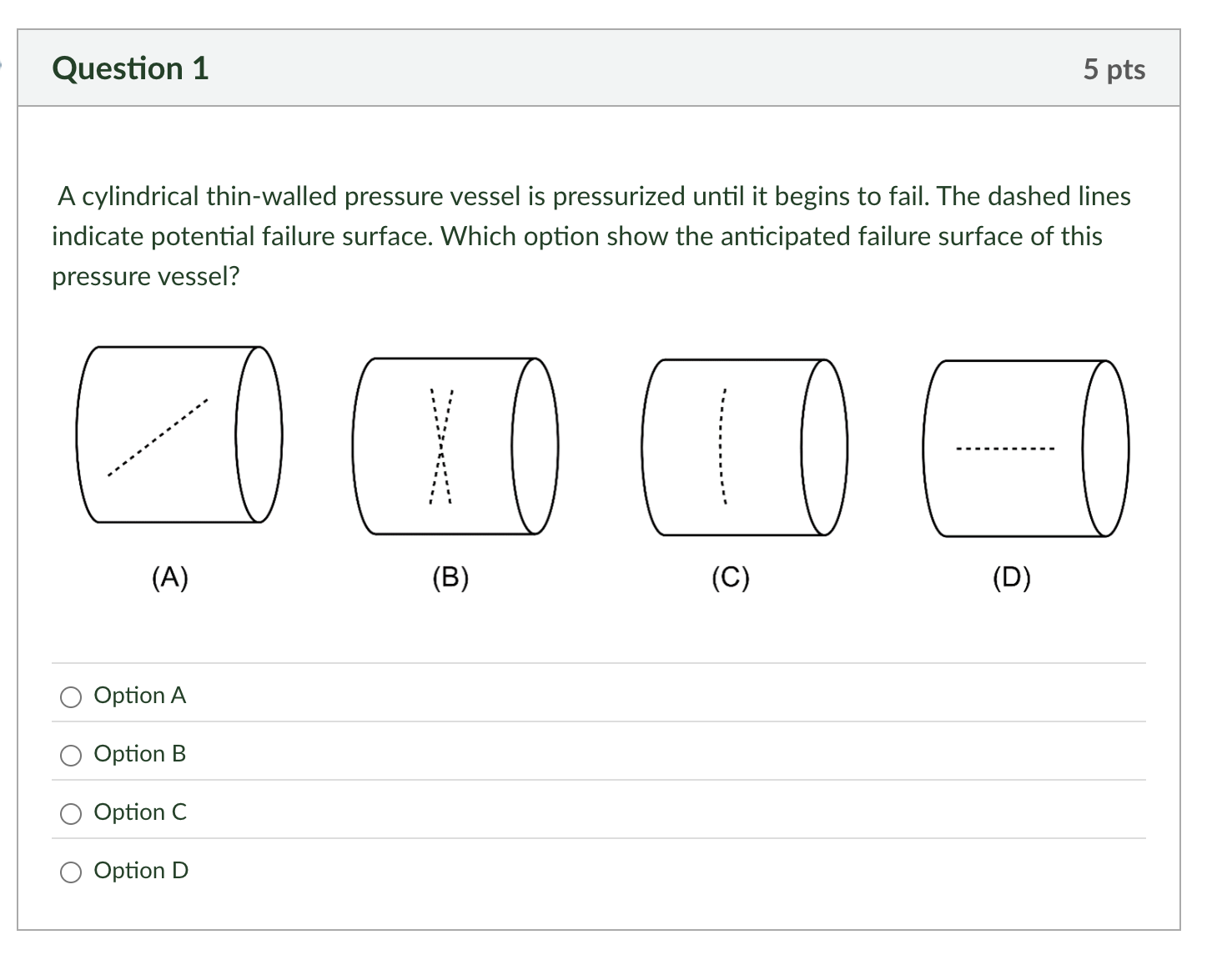 Question 1

5 pts

A cylindrical thin-walled pressure vessel is pressurized until it begins to fail. The dashed lines indicate potential failure surface. Which option show the anticipated failure surface of this pressure vessel?

(A)

(B)

(C)

(D)

Option A

Option B

Option C

Option D